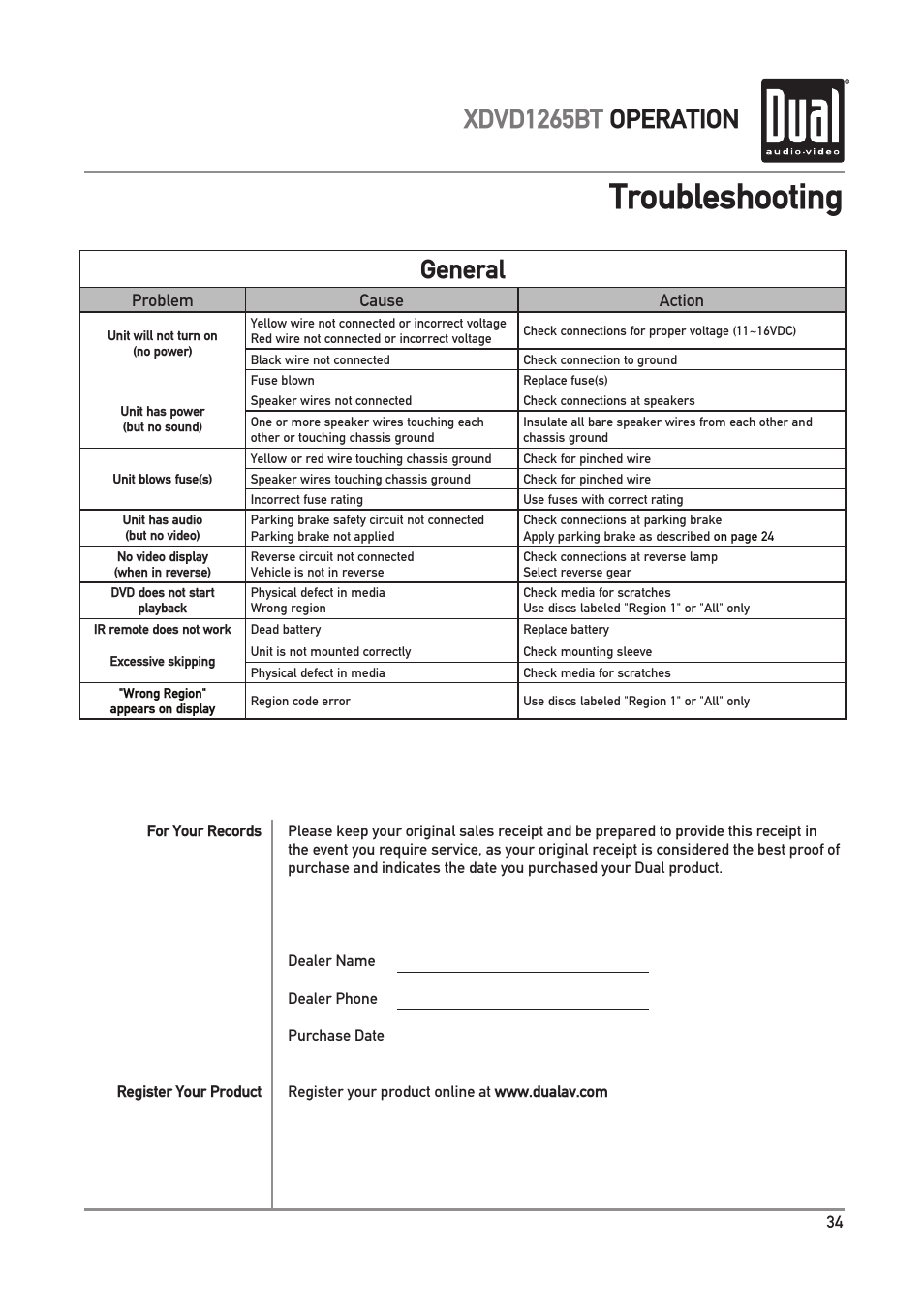 XDVD1265BT OPERATION

Dual audio·video

Troubleshooting

General

| Problem | Cause | Action |
|---|---|---|
| Unit will not turn on (no power) | Yellow wire not connected or incorrect voltage Red wire not connected or incorrect voltage | Check connections for proper voltage (11~16VDC) |
| | Black wire not connected | Check connection to ground |
| | Fuse blown | Replace fuse(s) |
| Unit has power (but no sound) | Speaker wires not connected | Check connections at speakers |
| | One or more speaker wires touching each other or touching chassis ground | Insulate all bare speaker wires from each other and chassis ground |
| Unit blows fuse(s) | Yellow or red wire touching chassis ground | Check for pinched wire |
| | Speaker wires touching chassis ground | Check for pinched wire |
| | Incorrect fuse rating | Use fuses with correct rating |
| Unit has audio (but no video) | Parking brake safety circuit not connected Parking brake not applied | Check connections at parking brake Apply parking brake as described on page 24 |
| No video display (when in reverse) | Reverse circuit not connected Vehicle is not in reverse | Check connections at reverse lamp Select reverse gear |
| DVD does not start playback | Physical defect in media Wrong region | Check media for scratches Use discs labeled "Region 1" or "All" only |
| IR remote does not work | Dead battery | Replace battery |
| Excessive skipping | Unit is not mounted correctly | Check mounting sleeve |
| | Physical defect in media | Check media for scratches |
| "Wrong Region" appears on display | Region code error | Use discs labeled "Region 1" or "All" only |

For Your Records

Please keep your original sales receipt and be prepared to provide this receipt in the event you require service, as your original receipt is considered the best proof of purchase and indicates the date you purchased your Dual product.

Dealer Name

Dealer Phone

Purchase Date

Register Your Product

Register your product online at www.dualav.com

34